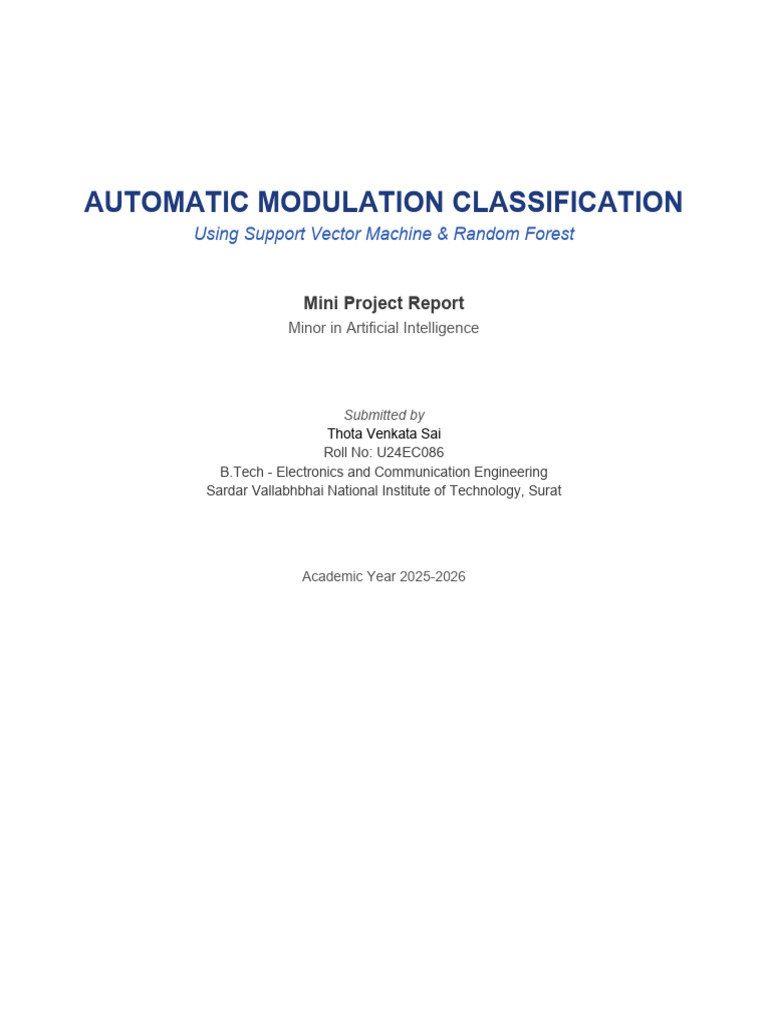 AUTOMATIC MODULATION CLASSIFICATION
Using Support Vector Machine & Random Forest

Mini Project Report
Minor in Artificial Intelligence

Submitted by
Thota Venkata Sai
Roll No: U24EC086
B.Tech - Electronics and Communication Engineering
Sardar Vallabhbhai National Institute of Technology, Surat

Academic Year 2025-2026